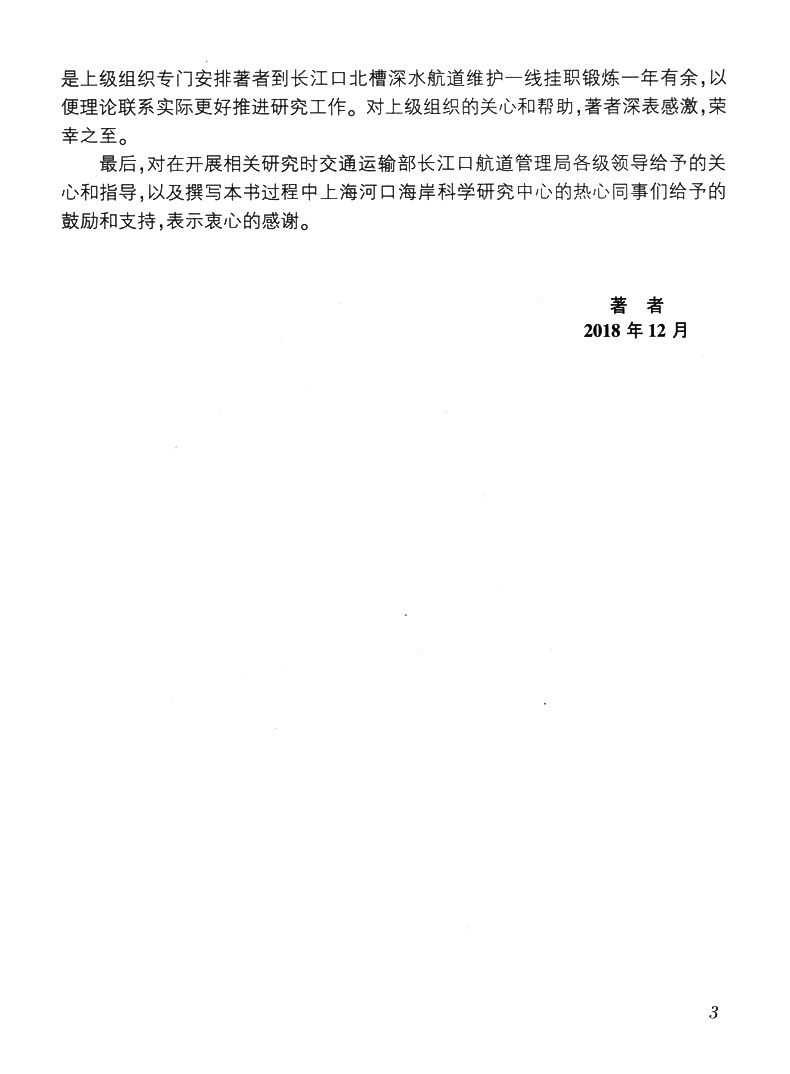 是上级组织专门安排著者到长江口北槽深水航道维护一线挂职锻炼一年有余，以便理论联系实际更好推进研究工作。对上级组织的关心和帮助，著者深表感激，荣幸之至。

最后，对在开展相关研究时交通运输部长江口航道管理局各级领导给予的关心和指导，以及撰写本书过程中上海河口海岸科学研究中心的热心同事们给予的鼓励和支持，表示衷心的感谢。

著　者
2018 年 12 月

3